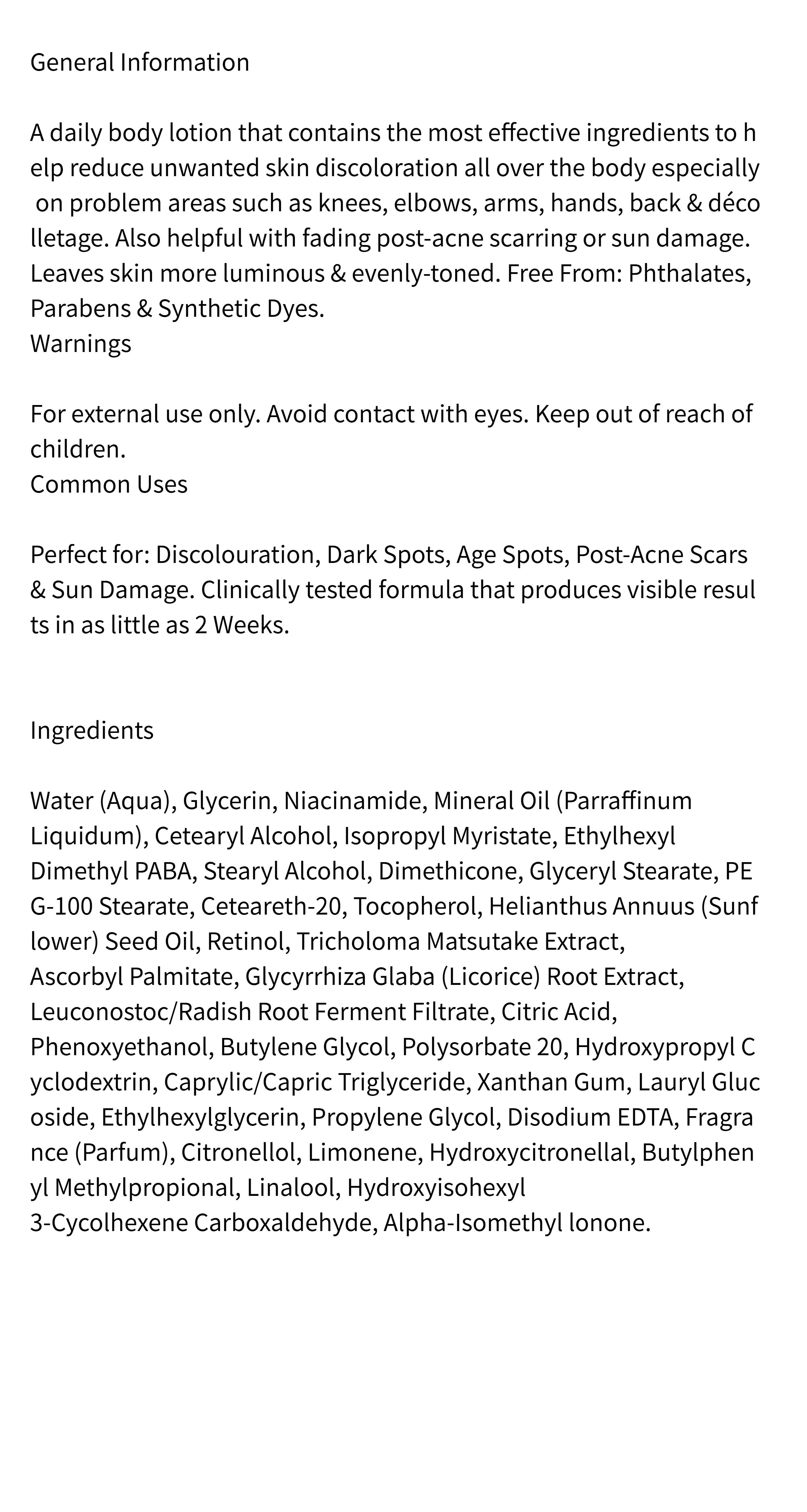 General Information

A daily body lotion that contains the most effective ingredients to help reduce unwanted skin discoloration all over the body especially on problem areas such as knees, elbows, arms, hands, back & décolletage. Also helpful with fading post-acne scarring or sun damage. Leaves skin more luminous & evenly-toned. Free From: Phthalates, Parabens & Synthetic Dyes.
Warnings

For external use only. Avoid contact with eyes. Keep out of reach of children.
Common Uses

Perfect for: Discolouration, Dark Spots, Age Spots, Post-Acne Scars & Sun Damage. Clinically tested formula that produces visible results in as little as 2 Weeks.

Ingredients

Water (Aqua), Glycerin, Niacinamide, Mineral Oil (Parraffinum Liquidum), Cetearyl Alcohol, Isopropyl Myristate, Ethylhexyl Dimethyl PABA, Stearyl Alcohol, Dimethicone, Glyceryl Stearate, PEG-100 Stearate, Ceteareth-20, Tocopherol, Helianthus Annuus (Sunflower) Seed Oil, Retinol, Tricholoma Matsutake Extract, Ascorbyl Palmitate, Glycyrrhiza Glaba (Licorice) Root Extract, Leuconostoc/Radish Root Ferment Filtrate, Citric Acid, Phenoxyethanol, Butylene Glycol, Polysorbate 20, Hydroxypropyl Cyclodextrin, Caprylic/Capric Triglyceride, Xanthan Gum, Lauryl Glucoside, Ethylhexylglycerin, Propylene Glycol, Disodium EDTA, Fragrance (Parfum), Citronellol, Limonene, Hydroxycitronellal, Butylphenyl Methylpropional, Linalool, Hydroxyisohexyl 3-Cycolhexene Carboxaldehyde, Alpha-Isomethyl lonone.